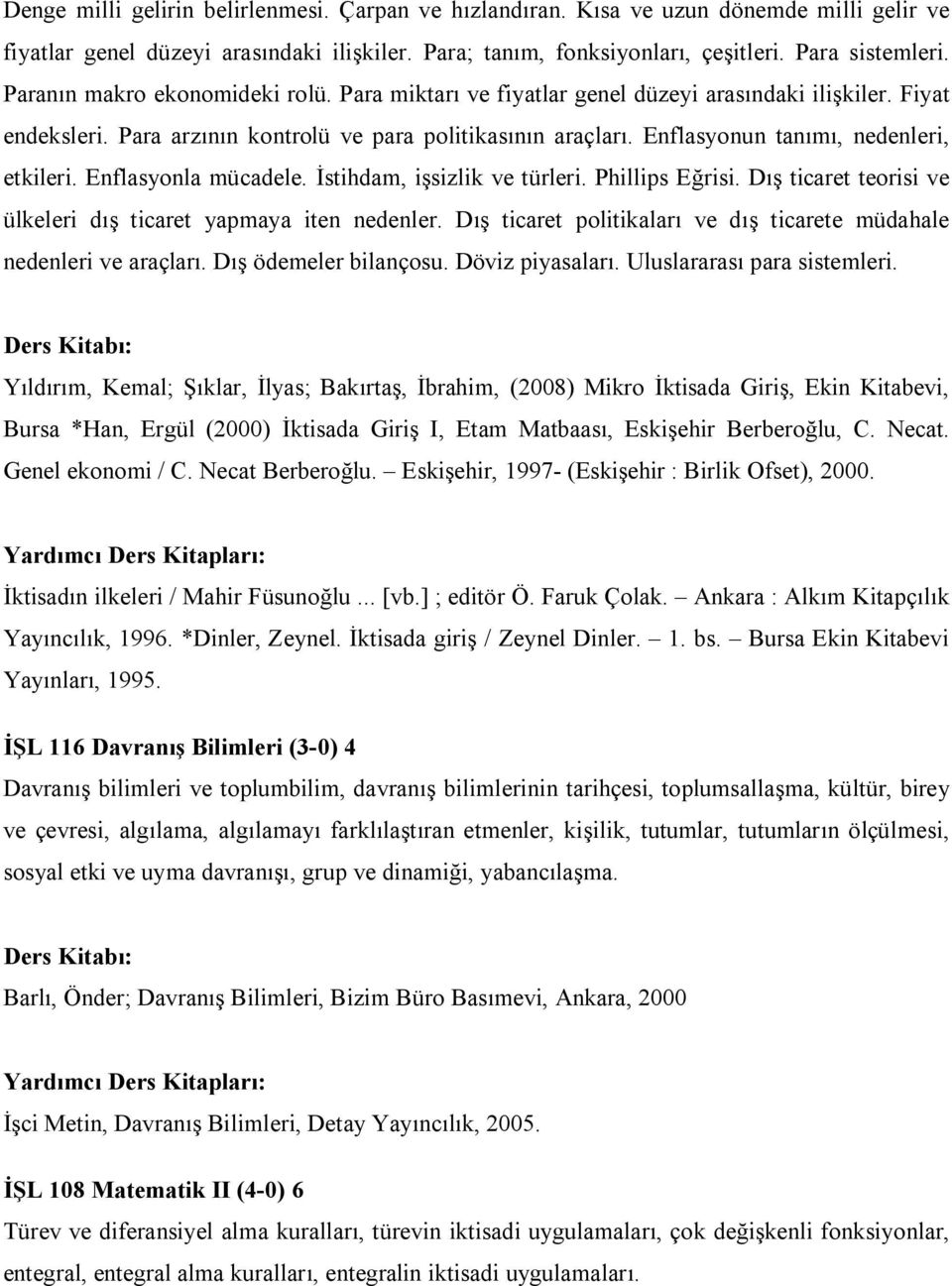 Denge milli gelirin belirlenmesi. Çarpan ve hızlandıran. Kısa ve uzun dönemde milli gelir ve fiyatlar genel düzeyi arasındaki ilişkiler. Para; tanım, fonksiyonları, çeşitleri. Para sistemleri. Paranın makro ekonomideki rolü. Para miktarı ve fiyatlar genel düzeyi arasındaki ilişkiler. Fiyat endeksleri. Para arzının kontrolü ve para politikasının araçları. Enflasyonun tanımı, nedenleri, etkileri. Enflasyonla mücadele. İstihdam, işsizlik ve türleri. Phillips Eğrisi. Dış ticaret teorisi ve ülkeleri dış ticaret yapmaya iten nedenler. Dış ticaret politikaları ve dış ticarete müdahale nedenleri ve araçları. Dış ödemeler bilançosu. Döviz piyasaları. Uluslararası para sistemleri.

Ders Kitabı:

Yıldırım, Kemal; Şıklar, İlyas; Bakırtaş, İbrahim, (2008) Mikro İktisada Giriş, Ekin Kitabevi, Bursa *Han, Ergül (2000) İktisada Giriş I, Etam Matbaası, Eskişehir Berberoğlu, C. Necat. Genel ekonomi / C. Necat Berberoğlu. – Eskişehir, 1997- (Eskişehir : Birlik Ofset), 2000.

Yardımcı Ders Kitapları:

İktisadın ilkeleri / Mahir Füsunoğlu ... [vb.] ; editör Ö. Faruk Çolak. – Ankara : Alkım Kitapçılık Yayıncılık, 1996. *Dinler, Zeynel. İktisada giriş / Zeynel Dinler. – 1. bs. – Bursa Ekin Kitabevi Yayınları, 1995.

İŞL 116 Davranış Bilimleri (3-0) 4

Davranış bilimleri ve toplumbilim, davranış bilimlerinin tarihçesi, toplumsallaşma, kültür, birey ve çevresi, algılama, algılamayı farklılaştıran etmenler, kişilik, tutumlar, tutumların ölçülmesi, sosyal etki ve uyma davranışı, grup ve dinamiği, yabancılaşma.

Ders Kitabı:

Barlı, Önder; Davranış Bilimleri, Bizim Büro Basımevi, Ankara, 2000

Yardımcı Ders Kitapları:

İşci Metin, Davranış Bilimleri, Detay Yayıncılık, 2005.

İŞL 108 Matematik II (4-0) 6

Türev ve diferansiyel alma kuralları, türevin iktisadi uygulamaları, çok değişkenli fonksiyonlar, entegral, entegral alma kuralları, entegralin iktisadi uygulamaları.